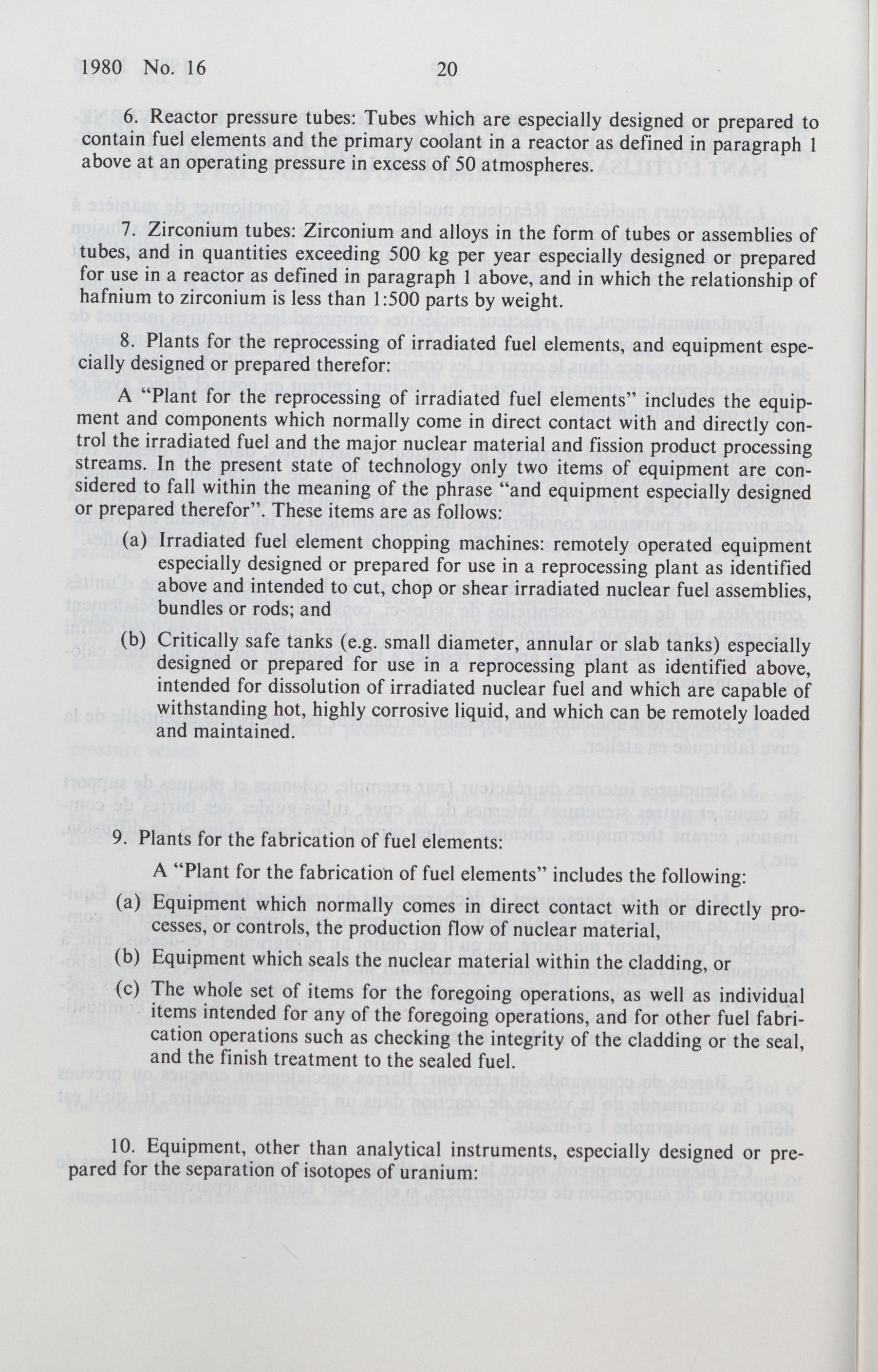 1980 No. 16 20

6. Reactor pressure tubes: Tubes which are especially designed or prepared to contain fuel elements and the primary coolant in a reactor as defined in paragraph 1 above at an operating pressure in excess of 50 atmospheres.

7. Zirconium tubes: Zirconium and alloys in the form of tubes or assemblies of tubes, and in quantities exceeding 500 kg per year especially designed or prepared for use in a reactor as defined in paragraph 1 above, and in which the relationship of hafnium to zirconium is less than 1:500 parts by weight.

8. Plants for the reprocessing of irradiated fuel elements, and equipment especially designed or prepared therefor:

A "Plant for the reprocessing of irradiated fuel elements" includes the equipment and components which normally come in direct contact with and directly control the irradiated fuel and the major nuclear material and fission product processing streams. In the present state of technology only two items of equipment are considered to fall within the meaning of the phrase "and equipment especially designed or prepared therefor". These items are as follows:

(a) Irradiated fuel element chopping machines: remotely operated equipment especially designed or prepared for use in a reprocessing plant as identified above and intended to cut, chop or shear irradiated nuclear fuel assemblies, bundles or rods; and

(b) Critically safe tanks (e.g. small diameter, annular or slab tanks) especially designed or prepared for use in a reprocessing plant as identified above, intended for dissolution of irradiated nuclear fuel and which are capable of withstanding hot, highly corrosive liquid, and which can be remotely loaded and maintained.

9. Plants for the fabrication of fuel elements:

A "Plant for the fabrication of fuel elements" includes the following:

(a) Equipment which normally comes in direct contact with or directly processes, or controls, the production flow of nuclear material,

(b) Equipment which seals the nuclear material within the cladding, or

(c) The whole set of items for the foregoing operations, as well as individual items intended for any of the foregoing operations, and for other fuel fabrication operations such as checking the integrity of the cladding or the seal, and the finish treatment to the sealed fuel.

10. Equipment, other than analytical instruments, especially designed or prepared for the separation of isotopes of uranium: